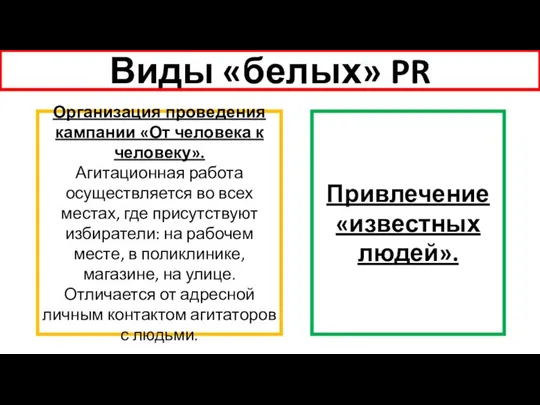 Виды «белых» PR

Организация проведения кампании «От человека к человеку».
Агитационная работа осуществляется во всех местах, где присутствуют избиратели: на рабочем месте, в поликлинике, магазине, на улице. Отличается от адресной личным контактом агитаторов с людьми.

Привлечение «известных людей».